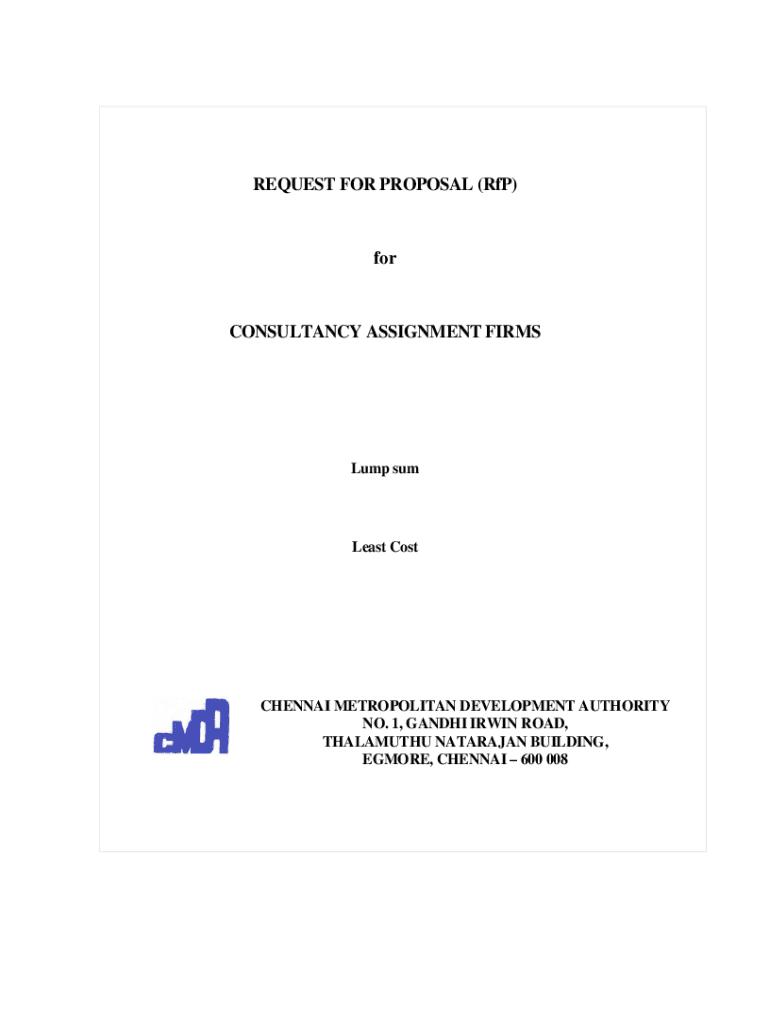 REQUEST FOR PROPOSAL (RfP)

for

CONSULTANCY ASSIGNMENT FIRMS

Lump sum

Least Cost

cMDA

CHENNAI METROPOLITAN DEVELOPMENT AUTHORITY
NO. 1, GANDHI IRWIN ROAD,
THALAMUTHU NATARAJAN BUILDING,
EGMORE, CHENNAI – 600 008